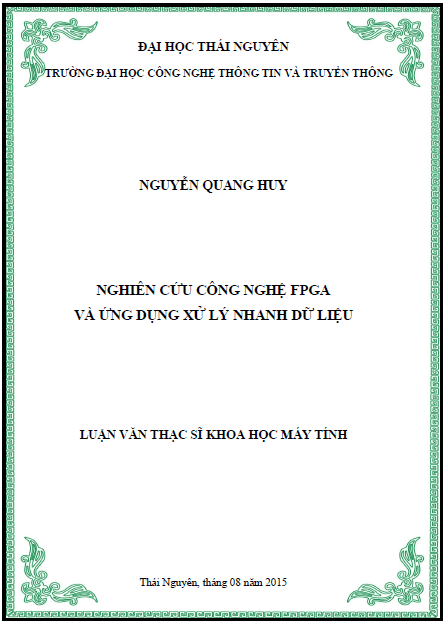 ĐẠI HỌC THÁI NGUYÊN
TRƯỜNG ĐẠI HỌC CÔNG NGHỆ THÔNG TIN VÀ TRUYỀN THÔNG

NGUYỄN QUANG HUY

NGHIÊN CỨU CÔNG NGHỆ FPGA
VÀ ỨNG DỤNG XỬ LÝ NHANH DỮ LIỆU

LUẬN VĂN THẠC SĨ KHOA HỌC MÁY TÍNH

Thái Nguyên, tháng 08 năm 2015